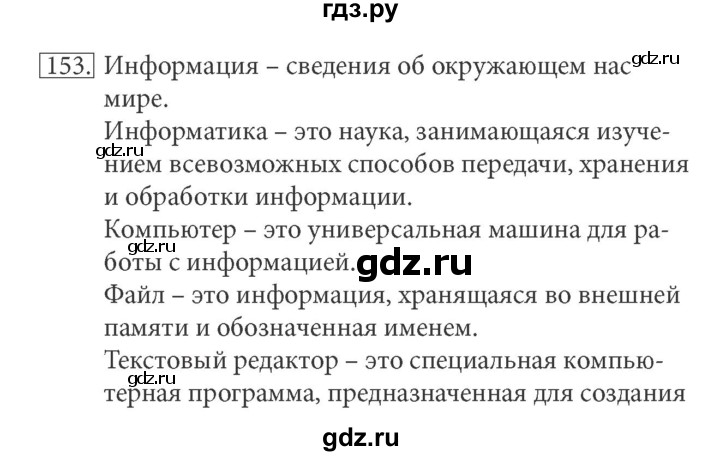 гдз.ру

153. Информация – сведения об окружающем нас gdz.ru мире.

Информатика – это наука, занимающаяся изучением gdz.ru всевозможных способов передачи, хранения и обработки информации.

Компьютер – это универсальная машина для работы gdz.ru с информацией. gdz.ru

Файл – это информация, хранящаяся во внешней памяти и обозначенная именем.

Текстовый редактор – это специальная компьютерная gdz.ru программа, предназначенная для создания

gdz.ru